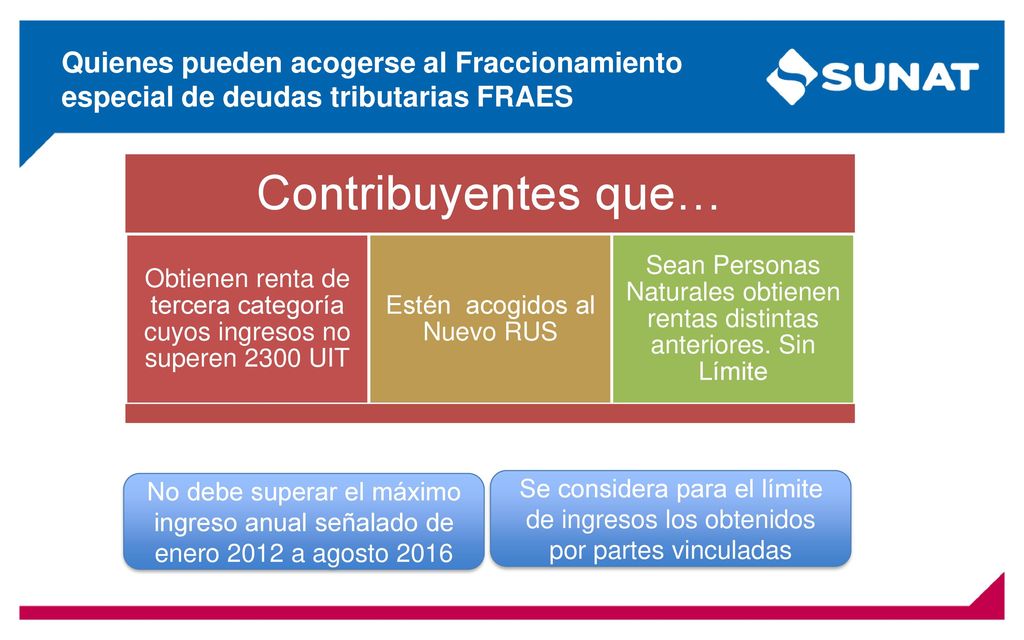 Quienes pueden acogerse al Fraccionamiento especial de deudas tributarias FRAES

SUNAT

Contribuyentes que…

Obtienen renta de tercera categoría cuyos ingresos no superen 2300 UIT

Estén acogidos al Nuevo RUS

Sean Personas Naturales obtienen rentas distintas anteriores. Sin Límite

No debe superar el máximo ingreso anual señalado de enero 2012 a agosto 2016

Se considera para el límite de ingresos los obtenidos por partes vinculadas